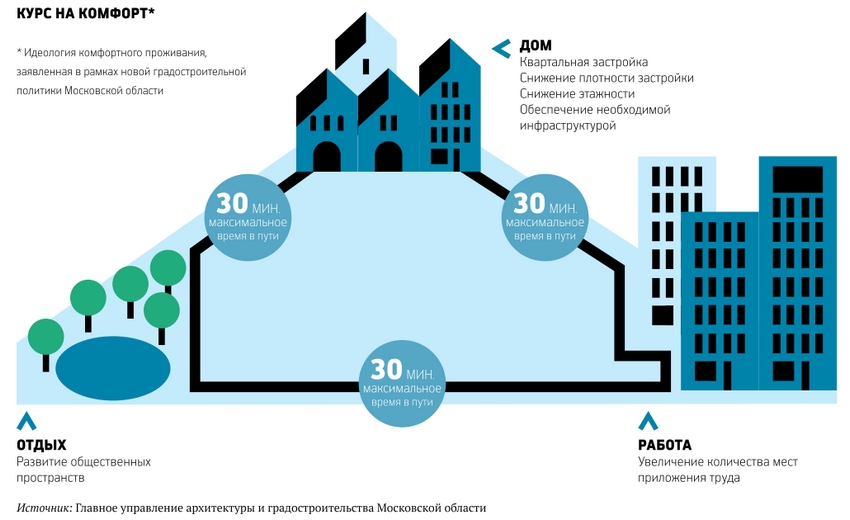 КУРС НА КОМФОРТ*

* Идеология комфортного проживания, заявленная в рамках новой градостроительной политики Московской области

ДОМ
Квартальная застройка
Снижение плотности застройки
Снижение этажности
Обеспечение необходимой инфраструктурой

30 МИН. максимальное время в пути

30 МИН. максимальное время в пути

30 МИН. максимальное время в пути

ОТДЫХ
Развитие общественных пространств

РАБОТА
Увеличение количества мест приложения труда

Источник: Главное управление архитектуры и градостроительства Московской области